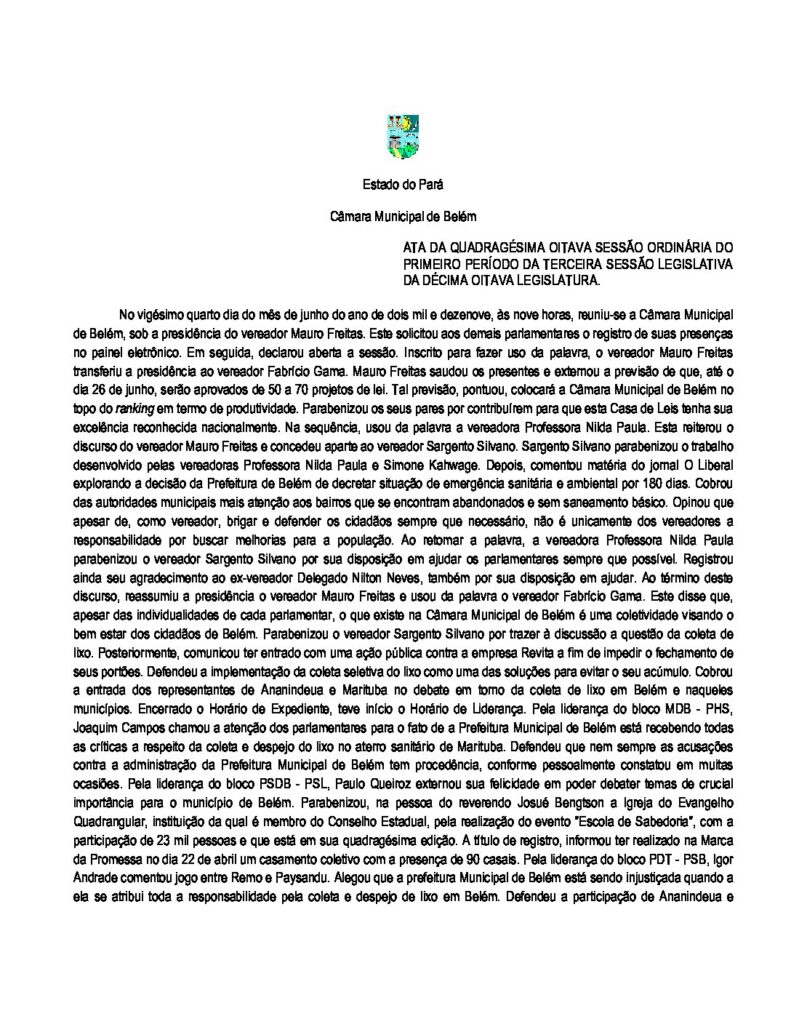 Estado do Pará

Câmara Municipal de Belém

ATA DA QUADRAGÉSIMA OITAVA SESSÃO ORDINÁRIA DO PRIMEIRO PERÍODO DA TERCEIRA SESSÃO LEGISLATIVA DA DÉCIMA OITAVA LEGISLATURA.

No vigésimo quarto dia do mês de junho do ano de dois mil e dezenove, às nove horas, reuniu-se a Câmara Municipal de Belém, sob a presidência do vereador Mauro Freitas. Este solicitou aos demais parlamentares o registro de suas presenças no painel eletrônico. Em seguida, declarou aberta a sessão. Inscrito para fazer uso da palavra, o vereador Mauro Freitas transferiu a presidência ao vereador Fabrício Gama. Mauro Freitas saudou os presentes e externou a previsão de que, até o dia 26 de junho, serão aprovados de 50 a 70 projetos de lei. Tal previsão, pontuou, colocará a Câmara Municipal de Belém no topo do ranking em termo de produtividade. Parabenizou os seus pares por contribuírem para que esta Casa de Leis tenha sua excelência reconhecida nacionalmente. Na sequência, usou da palavra a vereadora Professora Nilda Paula. Esta reiterou o discurso do vereador Mauro Freitas e concedeu aparte ao vereador Sargento Silvano. Sargento Silvano parabenizou o trabalho desenvolvido pelas vereadoras Professora Nilda Paula e Simone Kahwage. Depois, comentou matéria do jornal O Liberal explorando a decisão da Prefeitura de Belém de decretar situação de emergência sanitária e ambiental por 180 dias. Cobrou das autoridades municipais mais atenção aos bairros que se encontram abandonados e sem saneamento básico. Opinou que apesar de, como vereador, brigar e defender os cidadãos sempre que necessário, não é unicamente dos vereadores a responsabilidade por buscar melhorias para a população. Ao retomar a palavra, a vereadora Professora Nilda Paula parabenizou o vereador Sargento Silvano por sua disposição em ajudar os parlamentares sempre que possível. Registrou ainda seu agradecimento ao ex-vereador Delegado Nilton Neves, também por sua disposição em ajudar. Ao término deste discurso, reassumiu a presidência o vereador Mauro Freitas e usou da palavra o vereador Fabrício Gama. Este disse que, apesar das individualidades de cada parlamentar, o que existe na Câmara Municipal de Belém é uma coletividade visando o bem estar dos cidadãos de Belém. Parabenizou o vereador Sargento Silvano por trazer à discussão a questão da coleta de lixo. Posteriormente, comunicou ter entrado com uma ação pública contra a empresa Revita a fim de impedir o fechamento de seus portões. Defendeu a implementação da coleta seletiva do lixo como uma das soluções para evitar o seu acúmulo. Cobrou a entrada dos representantes de Ananindeua e Marituba no debate em torno da coleta de lixo em Belém e naqueles municípios. Encerrado o Horário de Expediente, teve início o Horário de Liderança. Pela liderança do bloco MDB - PHS, Joaquim Campos chamou a atenção dos parlamentares para o fato de a Prefeitura Municipal de Belém está recebendo todas as críticas a respeito da coleta e despejo do lixo no aterro sanitário de Marituba. Defendeu que nem sempre as acusações contra a administração da Prefeitura Municipal de Belém tem procedência, conforme pessoalmente constatou em muitas ocasiões. Pela liderança do bloco PSDB - PSL, Paulo Queiroz externou sua felicidade em poder debater temas de crucial importância para o município de Belém. Parabenizou, na pessoa do reverendo Josué Bengtson a Igreja do Evangelho Quadrangular, instituição da qual é membro do Conselho Estadual, pela realização do evento "Escola de Sabedoria", com a participação de 23 mil pessoas e que está em sua quadragésima edição. A título de registro, informou ter realizado na Marca da Promessa no dia 22 de abril um casamento coletivo com a presença de 90 casais. Pela liderança do bloco PDT - PSB, Igor Andrade comentou jogo entre Remo e Paysandu. Alegou que a prefeitura Municipal de Belém está sendo injustiçada quando a ela se atribui toda a responsabilidade pela coleta e despejo de lixo em Belém. Defendeu a participação de Ananindeua e